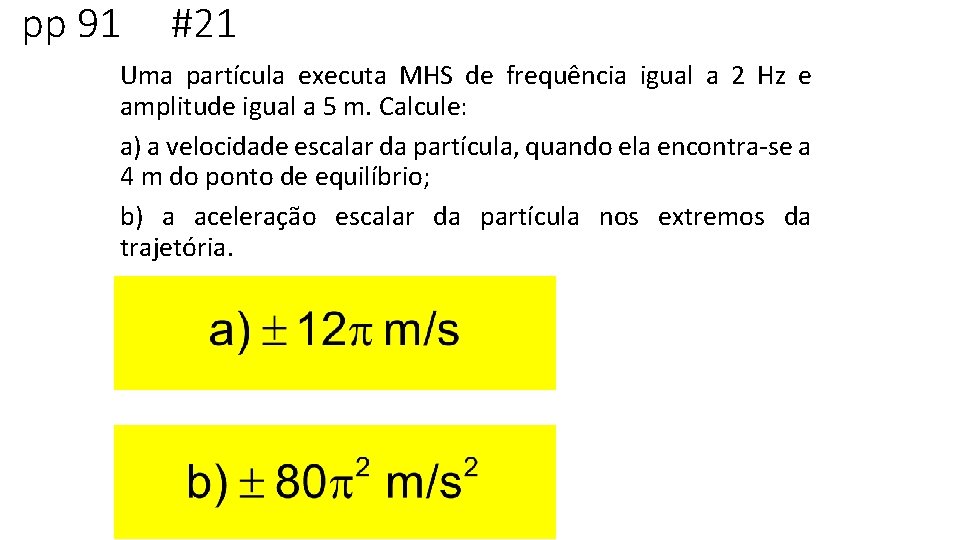 pp 91 #21

Uma partícula executa MHS de frequência igual a 2 Hz e amplitude igual a 5 m. Calcule:

a) a velocidade escalar da partícula, quando ela encontra-se a 4 m do ponto de equilíbrio;

b) a aceleração escalar da partícula nos extremos da trajetória.

a) $\pm 12\pi$ m/s

b) $\pm 80\pi^2$ m/s$^2$